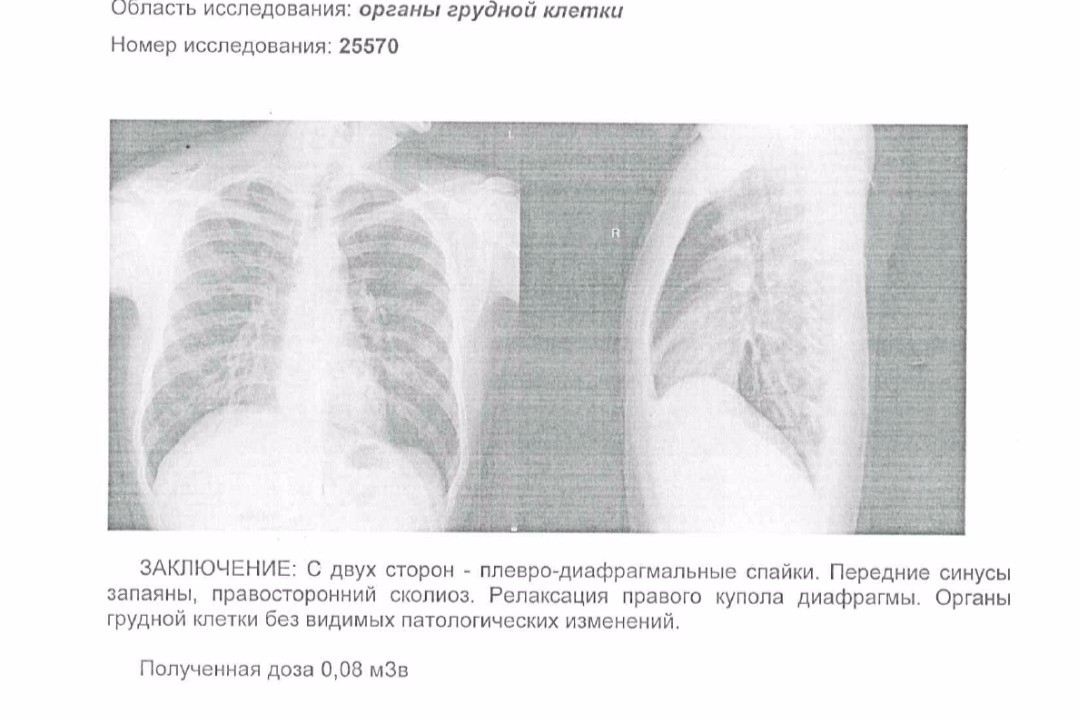 Область исследования: органы грудной клетки

Номер исследования: 25570

R

ЗАКЛЮЧЕНИЕ: С двух сторон - плевро-диафрагмальные спайки. Передние синусы запаяны, правосторонний сколиоз. Релаксация правого купола диафрагмы. Органы грудной клетки без видимых патологических изменений.

Полученная доза 0,08 мЗв